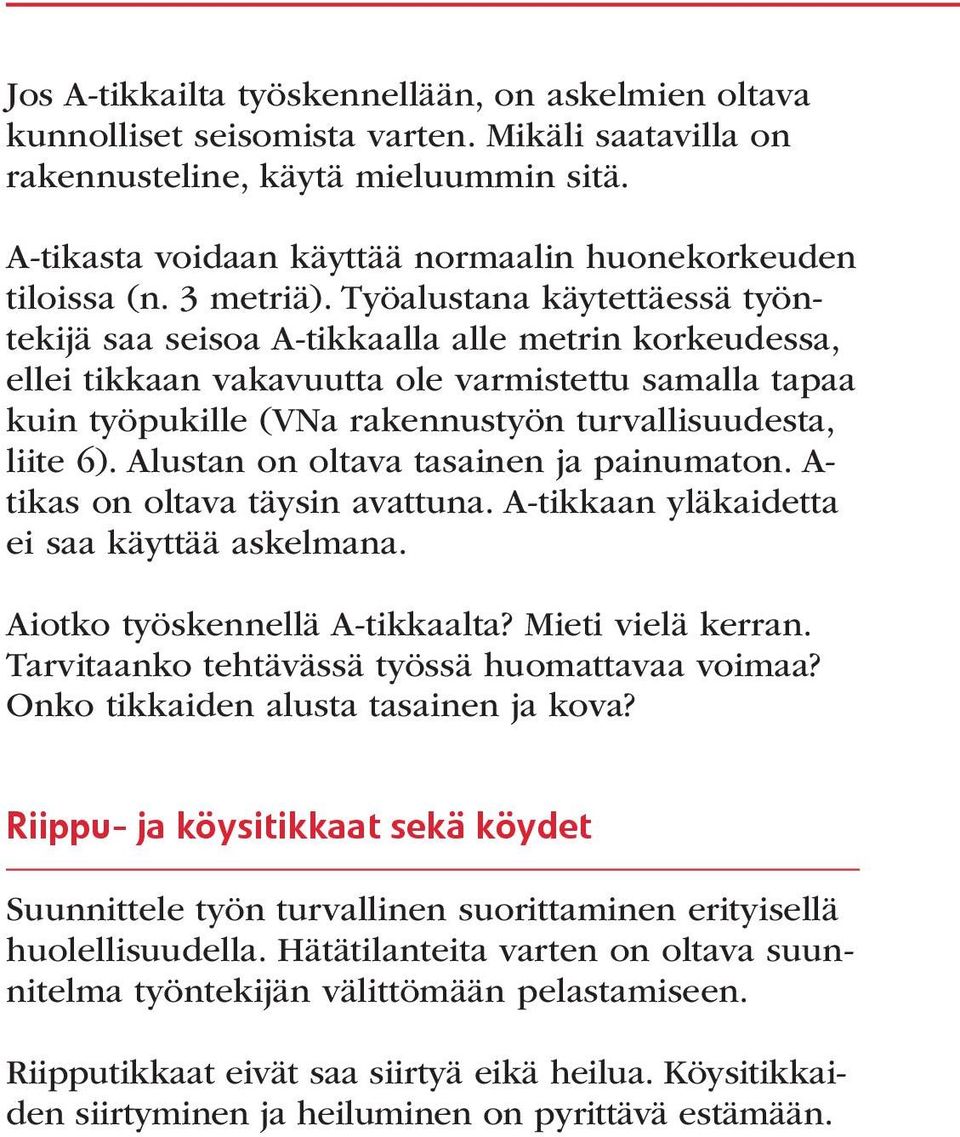 Jos A-tikkailta työskennellään, on askelmien oltava kunnolliset seisomista varten. Mikäli saatavilla on rakennusteline, käytä mieluummin sitä.

A-tikasta voidaan käyttää normaalin huonekorkeuden tiloissa (n. 3 metriä). Työalustana käytettäessä työntekijä saa seisoa A-tikkaalla alle metrin korkeudessa, ellei tikkaan vakavuutta ole varmistettu samalla tapaa kuin työpukille (VNa rakennustyön turvallisuudesta, liite 6). Alustan on oltava tasainen ja painumaton. A-tikas on oltava täysin avattuna. A-tikkaan yläkaidetta ei saa käyttää askelmana.

Aiotko työskennellä A-tikkaalta? Mieti vielä kerran. Tarvitaanko tehtävässä työssä huomattavaa voimaa? Onko tikkaiden alusta tasainen ja kova?

Riippu- ja köysitikkaat sekä köydet

Suunnittele työn turvallinen suorittaminen erityisellä huolellisuudella. Hätätilanteita varten on oltava suunnitelma työntekijän välittömään pelastamiseen.

Riipputikkaat eivät saa siirtyä eikä heilua. Köysitikkaiden siirtyminen ja heiluminen on pyrittävä estämään.